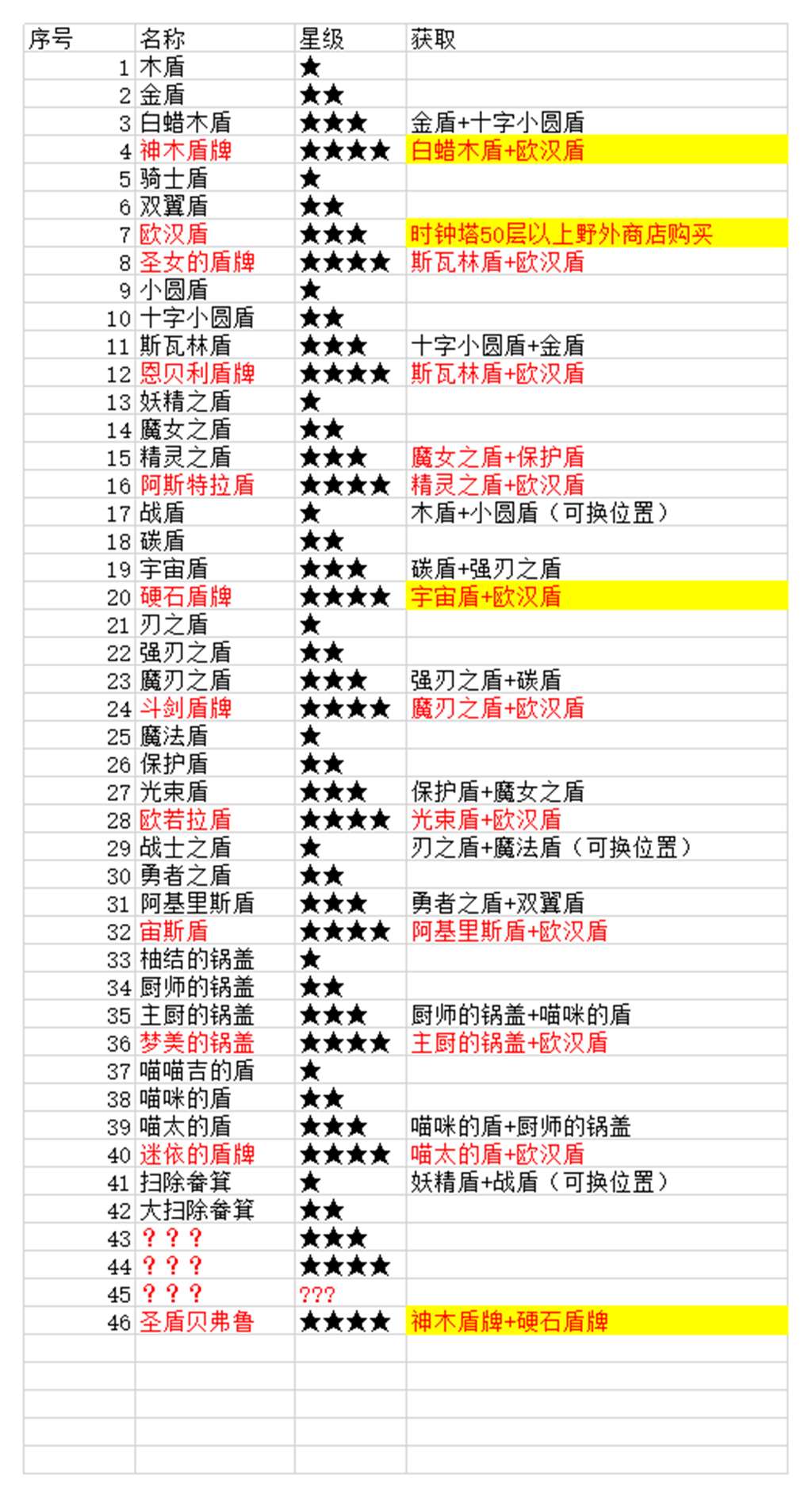 | 序号 | 名称 | 星级 | 获取 |
|---|---|---|---|
| 1 | 木盾 | ★ | |
| 2 | 金盾 | ★★ | |
| 3 | 白蜡木盾 | ★★★ | 金盾+十字小圆盾 |
| 4 | 神木盾牌 | ★★★★ | 白蜡木盾+欧汉盾 |
| 5 | 骑士盾 | ★ | |
| 6 | 双翼盾 | ★★ | |
| 7 | 欧汉盾 | ★★★ | 时钟塔50层以上野外商店购买 |
| 8 | 圣女的盾牌 | ★★★★ | 斯瓦林盾+欧汉盾 |
| 9 | 小圆盾 | ★ | |
| 10 | 十字小圆盾 | ★★ | |
| 11 | 斯瓦林盾 | ★★★ | 十字小圆盾+金盾 |
| 12 | 恩贝利盾牌 | ★★★★ | 斯瓦林盾+欧汉盾 |
| 13 | 妖精之盾 | ★ | |
| 14 | 魔女之盾 | ★★ | |
| 15 | 精灵之盾 | ★★★ | 魔女之盾+保护盾 |
| 16 | 阿斯特拉盾 | ★★★★ | 精灵之盾+欧汉盾 |
| 17 | 战盾 | ★ | 木盾+小圆盾（可换位置） |
| 18 | 碳盾 | ★★ | |
| 19 | 宇宙盾 | ★★★ | 碳盾+强刃之盾 |
| 20 | 硬石盾牌 | ★★★★ | 宇宙盾+欧汉盾 |
| 21 | 刃之盾 | ★ | |
| 22 | 强刃之盾 | ★★ | |
| 23 | 魔刃之盾 | ★★★ | 强刃之盾+碳盾 |
| 24 | 斗剑盾牌 | ★★★★ | 魔刃之盾+欧汉盾 |
| 25 | 魔法盾 | ★ | |
| 26 | 保护盾 | ★★ | |
| 27 | 光束盾 | ★★★ | 保护盾+魔女之盾 |
| 28 | 欧若拉盾 | ★★★★ | 光束盾+欧汉盾 |
| 29 | 战士之盾 | ★ | 刃之盾+魔法盾（可换位置） |
| 30 | 勇者之盾 | ★★ | |
| 31 | 阿基里斯盾 | ★★★ | 勇者之盾+双翼盾 |
| 32 | 宙斯盾 | ★★★★ | 阿基里斯盾+欧汉盾 |
| 33 | 柚结的锅盖 | ★ | |
| 34 | 厨师的锅盖 | ★★ | |
| 35 | 主厨的锅盖 | ★★★ | 厨师的锅盖+喵咪的盾 |
| 36 | 梦美的锅盖 | ★★★★ | 主厨的锅盖+欧汉盾 |
| 37 | 喵喵吉的盾 | ★ | |
| 38 | 喵咪的盾 | ★★ | |
| 39 | 喵太的盾 | ★★★ | 喵咪的盾+厨师的锅盖 |
| 40 | 迷依的盾牌 | ★★★★ | 喵太的盾+欧汉盾 |
| 41 | 扫除畚箕 | ★ | 妖精盾+战盾（可换位置） |
| 42 | 大扫除畚箕 | ★★ | |
| 43 | ？？？ | ★★★ | |
| 44 | ？？？ | ★★★★ | |
| 45 | ？？？ | ??? | |
| 46 | 圣盾贝弗鲁 | ★★★★ | 神木盾牌+硬石盾牌 |